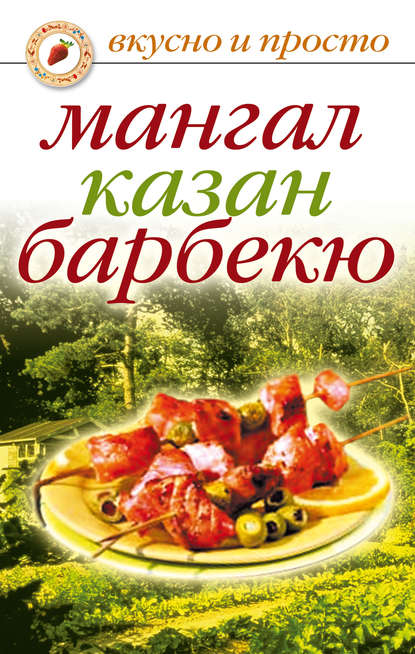 вкусно и просто

мангал
казан
барбекю